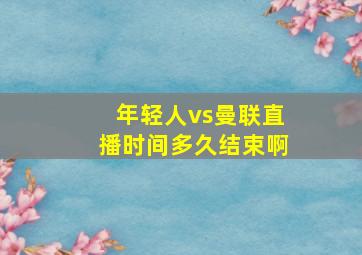 年轻人vs曼联直播时间多久结束啊